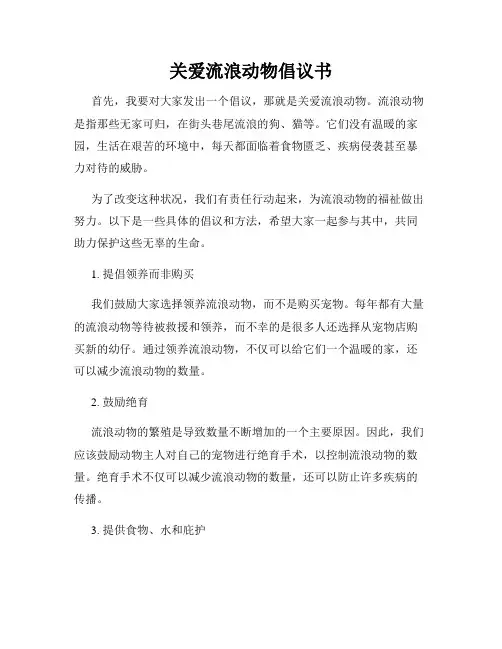 关爱流浪动物倡议书

首先，我要对大家发出一个倡议，那就是关爱流浪动物。流浪动物是指那些无家可归，在街头巷尾流浪的狗、猫等。它们没有温暖的家园，生活在艰苦的环境中，每天都面临着食物匮乏、疾病侵袭甚至暴力对待的威胁。

为了改变这种状况，我们有责任行动起来，为流浪动物的福祉做出努力。以下是一些具体的倡议和方法，希望大家一起参与其中，共同助力保护这些无辜的生命。

1. 提倡领养而非购买

我们鼓励大家选择领养流浪动物，而不是购买宠物。每年都有大量的流浪动物等待被救援和领养，而不幸的是很多人还选择从宠物店购买新的幼仔。通过领养流浪动物，不仅可以给它们一个温暖的家，还可以减少流浪动物的数量。

2. 鼓励绝育

流浪动物的繁殖是导致数量不断增加的一个主要原因。因此，我们应该鼓励动物主人对自己的宠物进行绝育手术，以控制流浪动物的数量。绝育手术不仅可以减少流浪动物的数量，还可以防止许多疾病的传播。

3. 提供食物、水和庇护